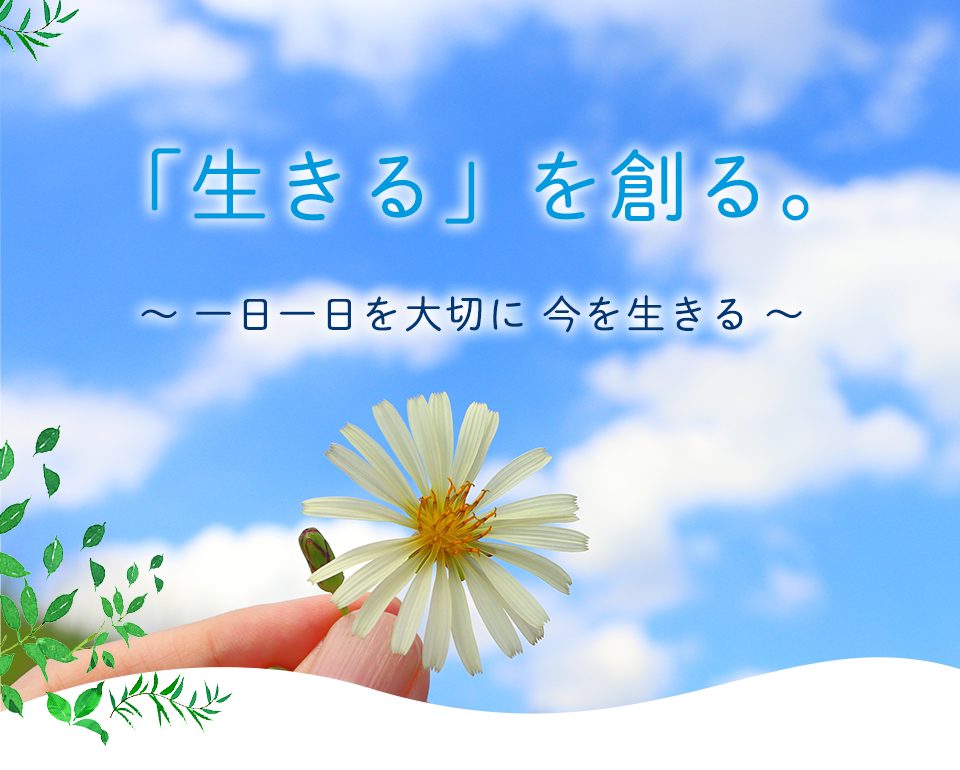 「生きる」を創る。

～ 一日一日を大切に 今を生きる ～